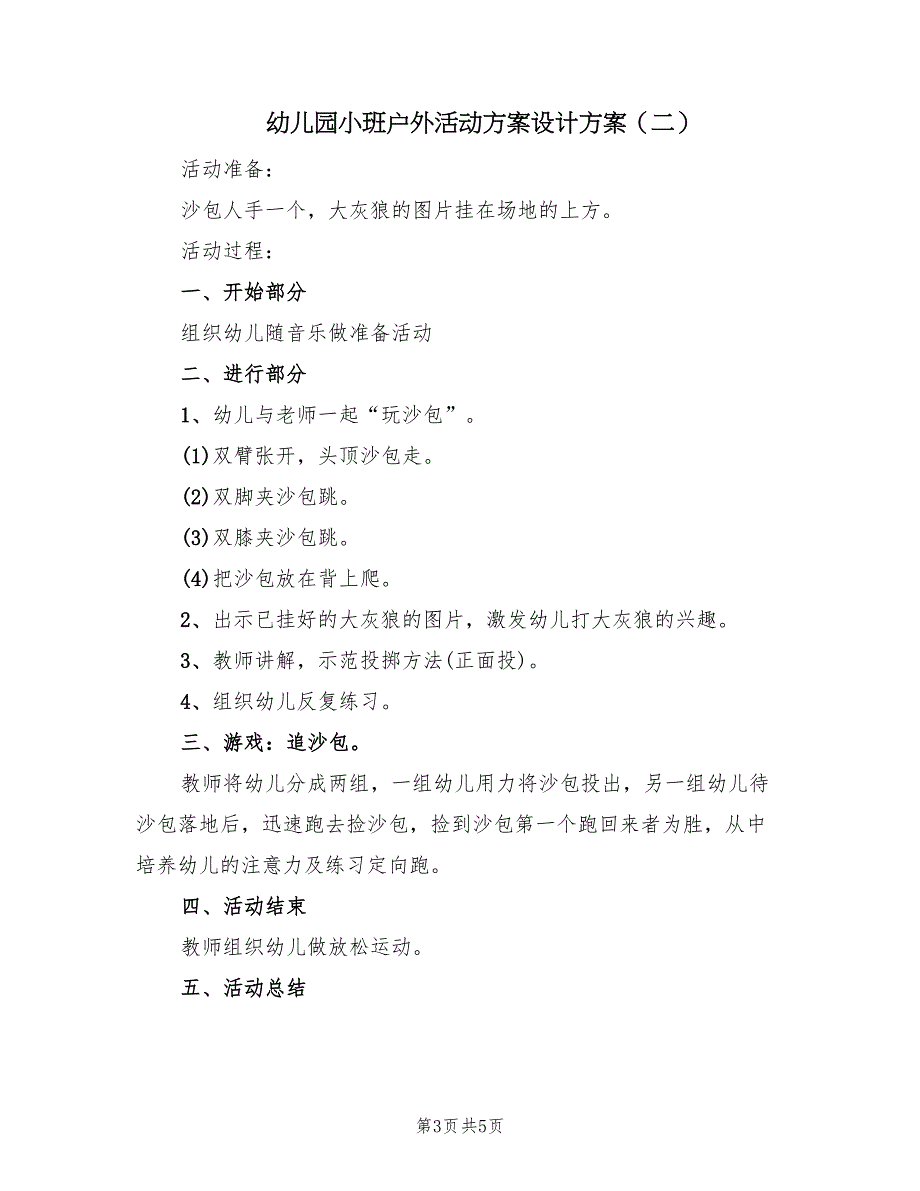 幼儿园小班户外活动方案设计方案（二）

活动准备：

沙包人手一个，大灰狼的图片挂在场地的上方。

活动过程：

一、开始部分

组织幼儿随音乐做准备活动

二、进行部分

1、幼儿与老师一起“玩沙包”。

(1)双臂张开，头顶沙包走。

(2)双脚夹沙包跳。

(3)双膝夹沙包跳。

(4)把沙包放在背上爬。

2、出示已挂好的大灰狼的图片，激发幼儿打大灰狼的兴趣。

3、教师讲解，示范投掷方法(正面投)。

4、组织幼儿反复练习。

三、游戏：追沙包。

教师将幼儿分成两组，一组幼儿用力将沙包投出，另一组幼儿待沙包落地后，迅速跑去捡沙包，捡到沙包第一个跑回来者为胜，从中培养幼儿的注意力及练习定向跑。

四、活动结束

教师组织幼儿做放松运动。

五、活动总结

第3页 共5页